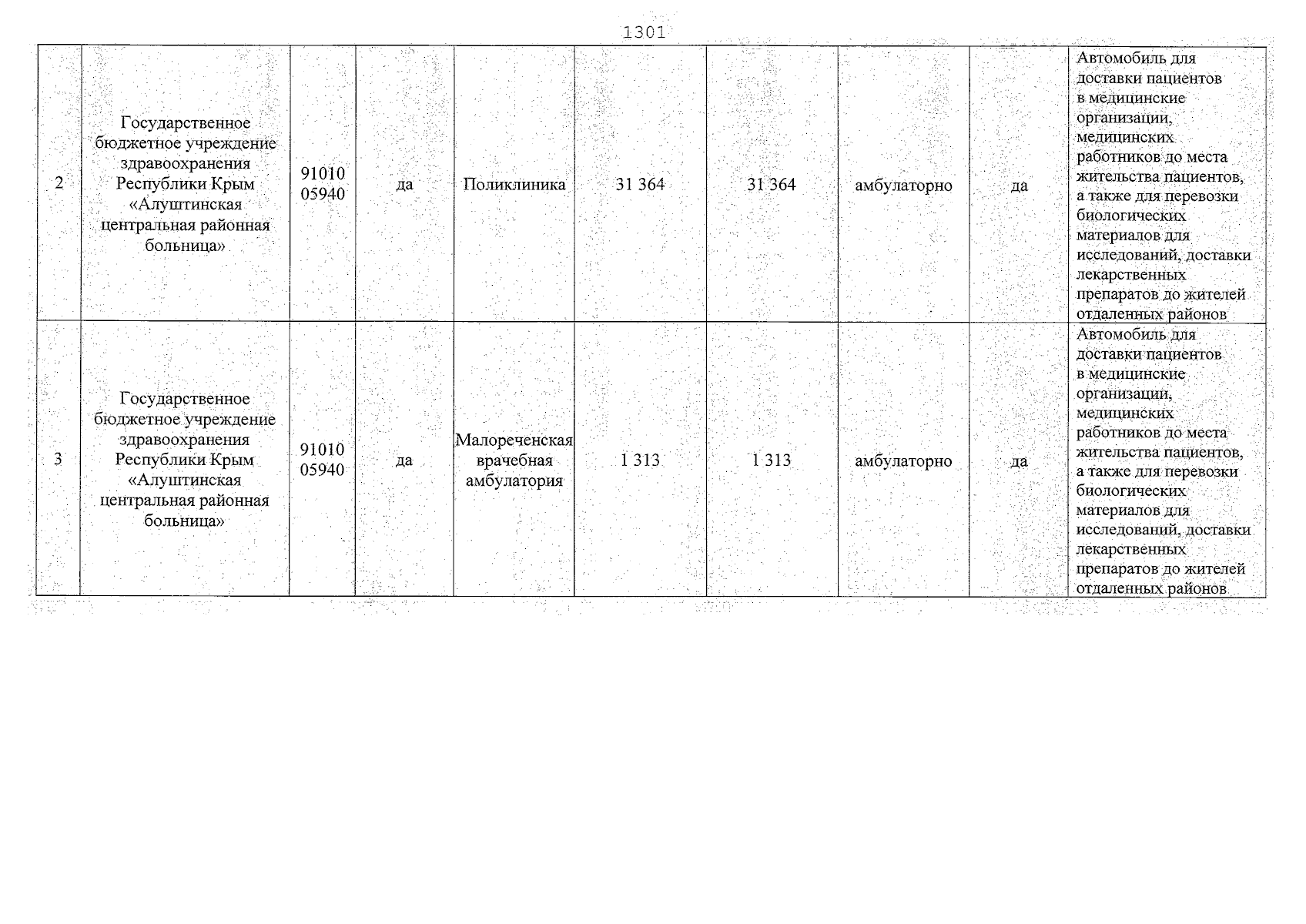 1301

| 2 | Государственное бюджетное учреждение здравоохранения Республики Крым «Алуштинская центральная районная больница» | 91010 05940 | да | Поликлиника | 31 364 | 31 364 | амбулаторно | да | Автомобиль для доставки пациентов в медицинские организации, медицинских работников до места жительства пациентов, а также для перевозки биологических материалов для исследований, доставки лекарственных препаратов до жителей отдаленных районов |
|---|---|---|---|---|---|---|---|---|---|
| 3 | Государственное бюджетное учреждение здравоохранения Республики Крым «Алуштинская центральная районная больница» | 91010 05940 | да | Малореченская врачебная амбулатория | 1 313 | 1 313 | амбулаторно | да | Автомобиль для доставки пациентов в медицинские организации, медицинских работников до места жительства пациентов, а также для перевозки биологических материалов для исследований, доставки лекарственных препаратов до жителей отдаленных районов |